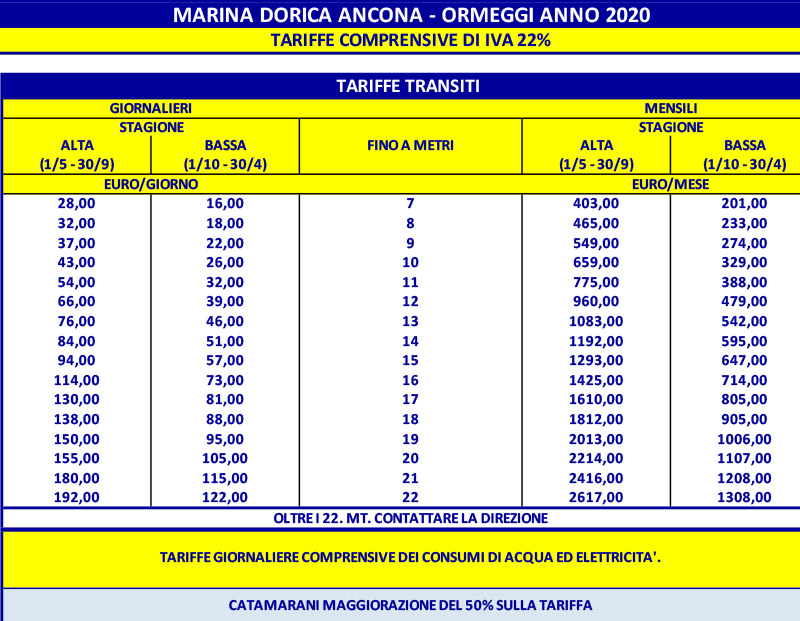 MARINA DORICA ANCONA - ORMEGGI ANNO 2020

TARIFFE COMPRENSIVE DI IVA 22%

TARIFFE TRANSITI

| GIORNALIERI | | | MENSILI | |
|---|---|---|---|---|
| STAGIONE | | | STAGIONE | |
| ALTA (1/5 - 30/9) | BASSA (1/10 - 30/4) | FINO A METRI | ALTA (1/5 - 30/9) | BASSA (1/10 - 30/4) |
| EURO/GIORNO | | | EURO/MESE | |
| 28,00 | 16,00 | 7 | 403,00 | 201,00 |
| 32,00 | 18,00 | 8 | 465,00 | 233,00 |
| 37,00 | 22,00 | 9 | 549,00 | 274,00 |
| 43,00 | 26,00 | 10 | 659,00 | 329,00 |
| 54,00 | 32,00 | 11 | 775,00 | 388,00 |
| 66,00 | 39,00 | 12 | 960,00 | 479,00 |
| 76,00 | 46,00 | 13 | 1083,00 | 542,00 |
| 84,00 | 51,00 | 14 | 1192,00 | 595,00 |
| 94,00 | 57,00 | 15 | 1293,00 | 647,00 |
| 114,00 | 73,00 | 16 | 1425,00 | 714,00 |
| 130,00 | 81,00 | 17 | 1610,00 | 805,00 |
| 138,00 | 88,00 | 18 | 1812,00 | 905,00 |
| 150,00 | 95,00 | 19 | 2013,00 | 1006,00 |
| 155,00 | 105,00 | 20 | 2214,00 | 1107,00 |
| 180,00 | 115,00 | 21 | 2416,00 | 1208,00 |
| 192,00 | 122,00 | 22 | 2617,00 | 1308,00 |

OLTRE I 22. MT. CONTATTARE LA DIREZIONE

TARIFFE GIORNALIERE COMPRENSIVE DEI CONSUMI DI ACQUA ED ELETTRICITA'.

CATAMARANI MAGGIORAZIONE DEL 50% SULLA TARIFFA